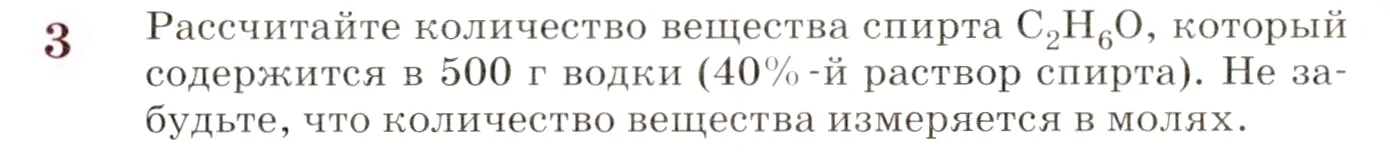 3

Рассчитайте количество вещества спирта $C_2H_6O$, который содержится в 500 г водки (40%-й раствор спирта). Не забудьте, что количество вещества измеряется в молях.